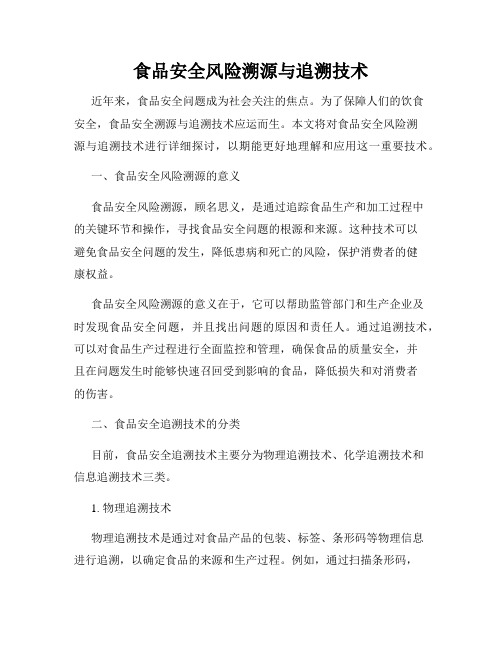 食品安全风险溯源与追溯技术

近年来，食品安全问题成为社会关注的焦点。为了保障人们的饮食安全，食品安全溯源与追溯技术应运而生。本文将对食品安全风险溯源与追溯技术进行详细探讨，以期能更好地理解和应用这一重要技术。

一、食品安全风险溯源的意义

食品安全风险溯源，顾名思义，是通过追踪食品生产和加工过程中的关键环节和操作，寻找食品安全问题的根源和来源。这种技术可以避免食品安全问题的发生，降低患病和死亡的风险，保护消费者的健康权益。

食品安全风险溯源的意义在于，它可以帮助监管部门和生产企业及时发现食品安全问题，并且找出问题的原因和责任人。通过追溯技术，可以对食品生产过程进行全面监控和管理，确保食品的质量安全，并且在问题发生时能够快速召回受到影响的食品，降低损失和对消费者的伤害。

二、食品安全追溯技术的分类

目前，食品安全追溯技术主要分为物理追溯技术、化学追溯技术和信息追溯技术三类。

1. 物理追溯技术

物理追溯技术是通过对食品产品的包装、标签、条形码等物理信息进行追溯，以确定食品的来源和生产过程。例如，通过扫描条形码，